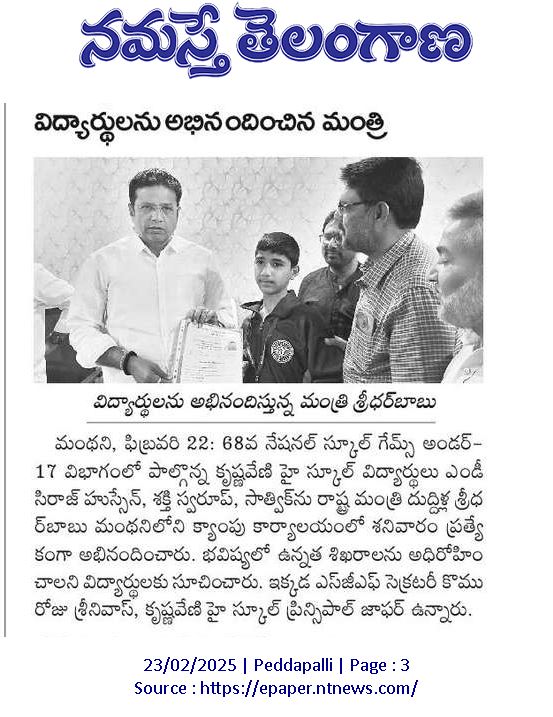 నమస్తే తెలంగాణ

విద్యార్థులను అభినందించిన మంత్రి

విద్యార్థులను అభినందిస్తున్న మంత్రి శ్రీధర్‌బాబు

మంథని, ఫిబ్రవరి 22: 68వ నేషనల్ స్కూల్ గేమ్స్ అండర్-17 విభాగంలో పాల్గొన్న కృష్ణవేణి హై స్కూల్ విద్యార్థులు ఎండీ సిరాజ్ హుస్సేన్, శక్తి స్వరూప్, సాత్విక్‌ను రాష్ట్ర మంత్రి దుద్దిళ్ల శ్రీధర్‌బాబు మంథనిలోని క్యాంపు కార్యాలయంలో శనివారం ప్రత్యేకంగా అభినందించారు. భవిష్యలో ఉన్నత శిఖరాలను అధిరోహించాలని విద్యార్థులకు సూచించారు. ఇక్కడ ఎస్‌జీఎఫ్ సెక్రటరీ కొమురోజు శ్రీనివాస్, కృష్ణవేణి హై స్కూల్ ప్రిన్సిపాల్ జాఫర్ ఉన్నారు.

23/02/2025 | Peddapalli | Page : 3
Source : https://epaper.ntnews.com/